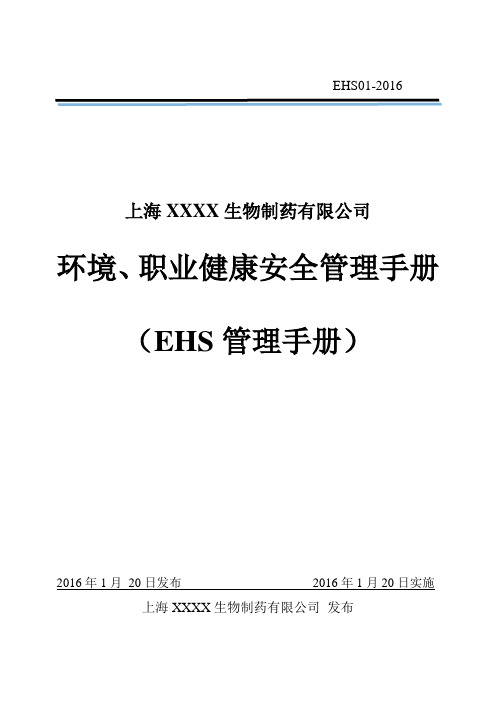 EHS01-2016

上海 XXXX 生物制药有限公司

环境、职业健康安全管理手册

（EHS 管理手册）

2016 年 1 月 20 日发布

2016 年 1 月 20 日实施

上海 XXXX 生物制药有限公司 发布